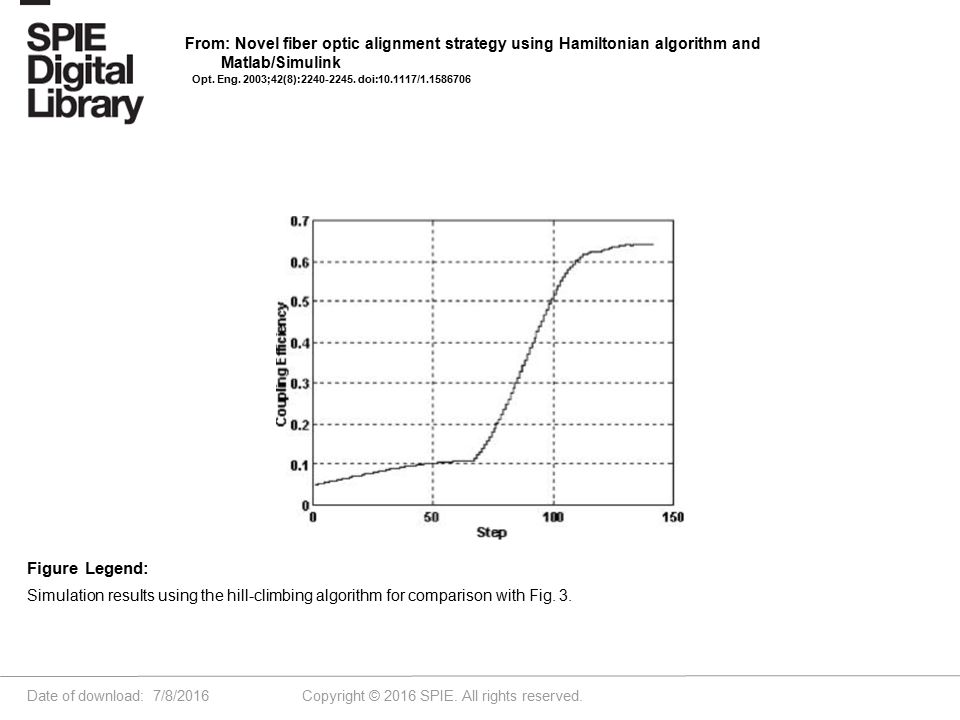 SPIE Digital Library

From: Novel fiber optic alignment strategy using Hamiltonian algorithm and Matlab/Simulink

Opt. Eng. 2003;42(8):2240-2245. doi:10.1117/1.1586706

0.7
0.6
0.5
0.4
0.3
0.2
0.1
0
Coupling Efficiency
0
50
100
150
Step

Figure Legend:

Simulation results using the hill-climbing algorithm for comparison with Fig. 3.

Date of download: 7/8/2016

Copyright © 2016 SPIE. All rights reserved.